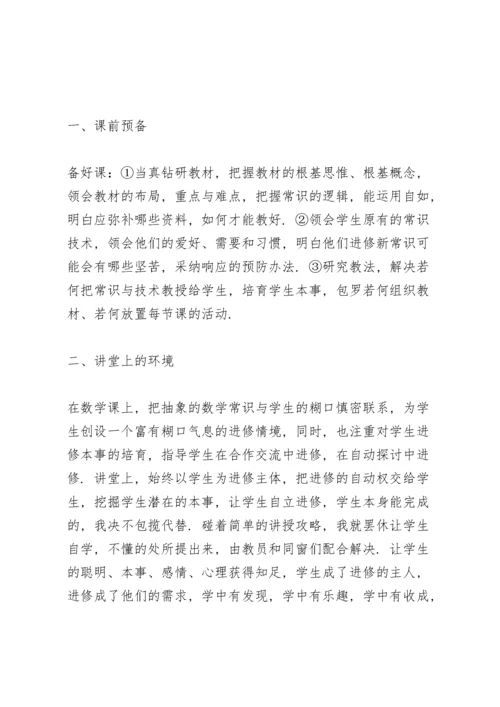 一、课前预备

备好课：①当真钻研教材，把握教材的根基思惟、根基概念，领会教材的布局，重点与难点，把握常识的逻辑，能运用自如，明白应弥补哪些资料，如何才能教好．②领会学生原有的常识技术，领会他们的爱好、需要和习惯，明白他们进修新常识可能会有哪些坚苦，采纳响应的预防办法．③研究教法，解决若何把常识与技术教授给学生，培育学生本事，包罗若何组织教材、若何放置每节课的活动．

二、讲堂上的环境

在数学课上，把抽象的数学常识与学生的糊口慎密联系，为学生创设一个富有糊口气息的进修情境，同时，也注重对学生进修本事的培育，指导学生在合作交流中进修，在自动探讨中进修．讲堂上，始终以学生为进修主体，把进修的自动权交给学生，挖掘学生潜在的本事，让学生自立进修，学生本身能完成的，我决不包揽代替．碰着简单的讲授攻略，我就罢休让学生自学，不懂的处所提出来，由教员和同窗们配合解决．让学生的聪明、本事、感情、心理获得知足，学生成了进修的主人，进修成了他们的需求，学中有发现，学中有乐趣，学中有收成，